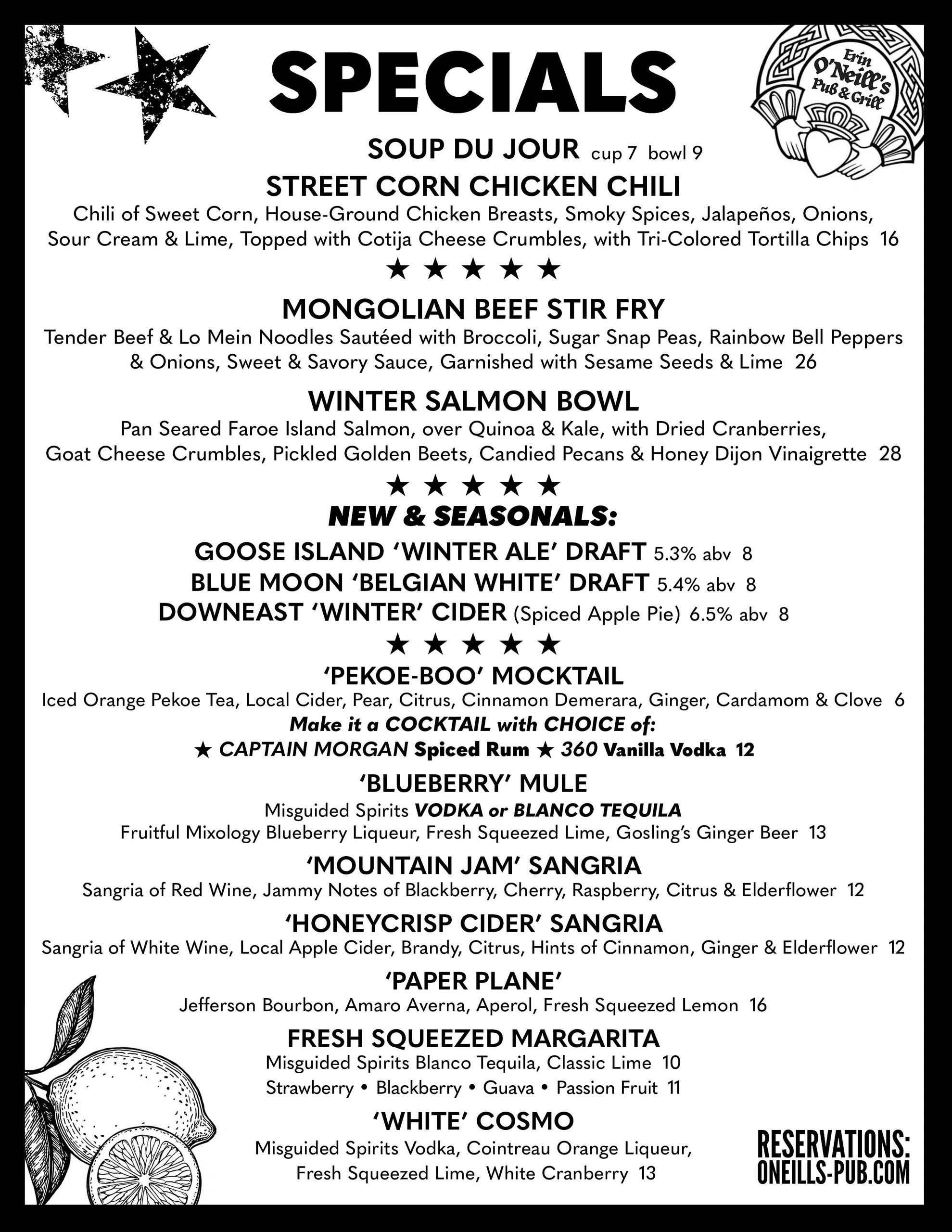 SPECIALS

Erin O'Neill's Pub & Grill

SOUP DU JOUR cup 7 bowl 9

STREET CORN CHICKEN CHILI
Chili of Sweet Corn, House-Ground Chicken Breasts, Smoky Spices, Jalapeños, Onions, Sour Cream & Lime, Topped with Cotija Cheese Crumbles, with Tri-Colored Tortilla Chips 16

★ ★ ★ ★ ★

MONGOLIAN BEEF STIR FRY
Tender Beef & Lo Mein Noodles Sautéed with Broccoli, Sugar Snap Peas, Rainbow Bell Peppers & Onions, Sweet & Savory Sauce, Garnished with Sesame Seeds & Lime 26

WINTER SALMON BOWL
Pan Seared Faroe Island Salmon, over Quinoa & Kale, with Dried Cranberries, Goat Cheese Crumbles, Pickled Golden Beets, Candied Pecans & Honey Dijon Vinaigrette 28

★ ★ ★ ★ ★

NEW & SEASONALS:
GOOSE ISLAND 'WINTER ALE' DRAFT 5.3% abv 8
BLUE MOON 'BELGIAN WHITE' DRAFT 5.4% abv 8
DOWNEAST 'WINTER' CIDER (Spiced Apple Pie) 6.5% abv 8

★ ★ ★ ★ ★

'PEKOE-BOO' MOCKTAIL
Iced Orange Pekoe Tea, Local Cider, Pear, Citrus, Cinnamon Demerara, Ginger, Cardamom & Clove 6
Make it a COCKTAIL with CHOICE of:
★ CAPTAIN MORGAN Spiced Rum ★ 360 Vanilla Vodka 12

'BLUEBERRY' MULE
Misguided Spirits VODKA or BLANCO TEQUILA
Fruitful Mixology Blueberry Liqueur, Fresh Squeezed Lime, Gosling's Ginger Beer 13

'MOUNTAIN JAM' SANGRIA
Sangria of Red Wine, Jammy Notes of Blackberry, Cherry, Raspberry, Citrus & Elderflower 12

'HONEYCRISP CIDER' SANGRIA
Sangria of White Wine, Local Apple Cider, Brandy, Citrus, Hints of Cinnamon, Ginger & Elderflower 12

'PAPER PLANE'
Jefferson Bourbon, Amaro Averna, Aperol, Fresh Squeezed Lemon 16

FRESH SQUEEZED MARGARITA
Misguided Spirits Blanco Tequila, Classic Lime 10
Strawberry • Blackberry • Guava • Passion Fruit 11

'WHITE' COSMO
Misguided Spirits Vodka, Cointreau Orange Liqueur, Fresh Squeezed Lime, White Cranberry 13

RESERVATIONS:
ONEILLS-PUB.COM